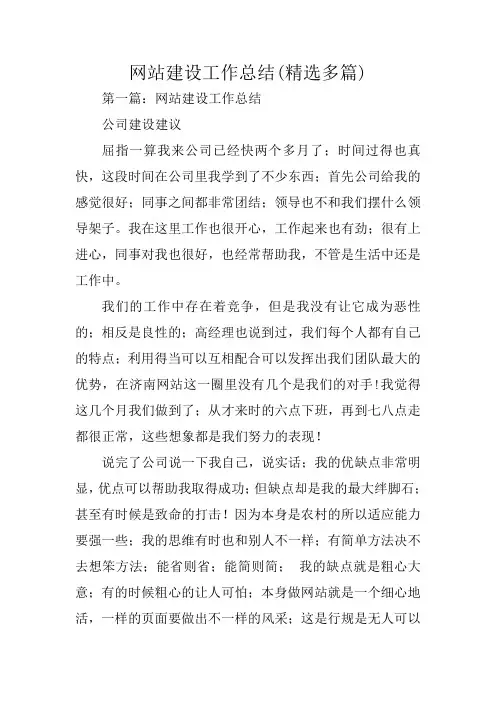 网站建设工作总结(精选多篇)

第一篇：网站建设工作总结

公司建设建议

屈指一算我来公司已经快两个多月了；时间过得也真快，这段时间在公司里我学到了不少东西；首先公司给我的感觉很好；同事之间都非常团结；领导也不和我们摆什么领导架子。我在这里工作也很开心，工作起来也有劲；很有上进心，同事对我也很好，也经常帮助我，不管是生活中还是工作中。

我们的工作中存在着竞争，但是我没有让它成为恶性的；相反是良性的；高经理也说到过，我们每个人都有自己的特点；利用得当可以互相配合可以发挥出我们团队最大的优势，在济南网站这一圈里没有几个是我们的对手！我觉得这几个月我们做到了；从才来时的六点下班，再到七八点走都很正常，这些想象都是我们努力的表现！

说完了公司说一下我自己，说实话；我的优缺点非常明显，优点可以帮助我取得成功；但缺点却是我的最大绊脚石；甚至有时候是致命的打击！因为本身是农村的所以适应能力要强一些；我的思维有时也和别人不一样；有简单方法决不去想笨方法；能省则省；能简则简； 我的缺点就是粗心大意；有的时候粗心的让人可怕；本身做网站就是一个细心地活，一样的页面要做出不一样的风采；这是行规是无人可以